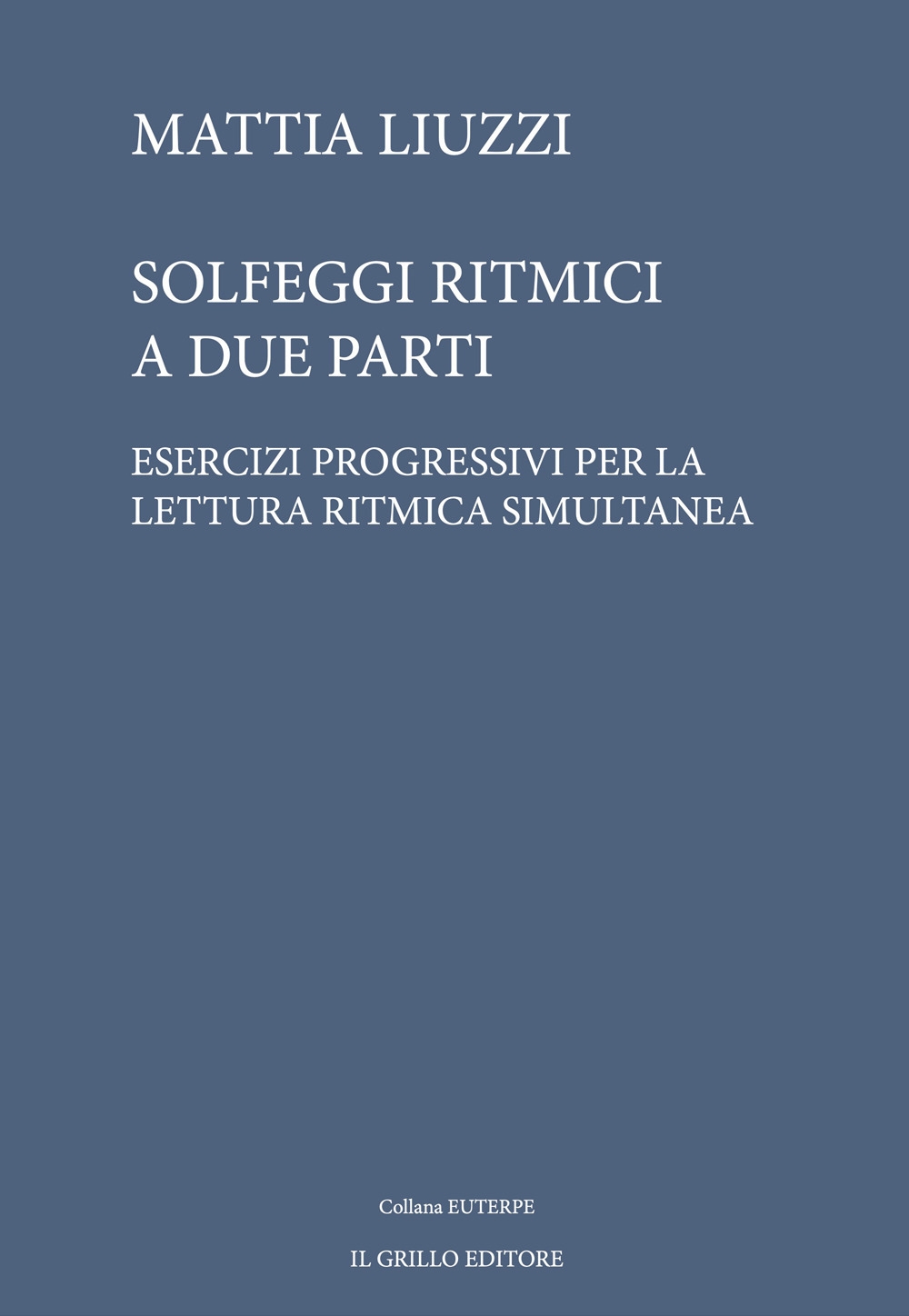 MATTIA LIUZZI

SOLFEGGI RITMICI
A DUE PARTI

ESERCIZI PROGRESSIVI PER LA
LETTURA RITMICA SIMULTANEA

Collana EUTERPE

IL GRILLO EDITORE